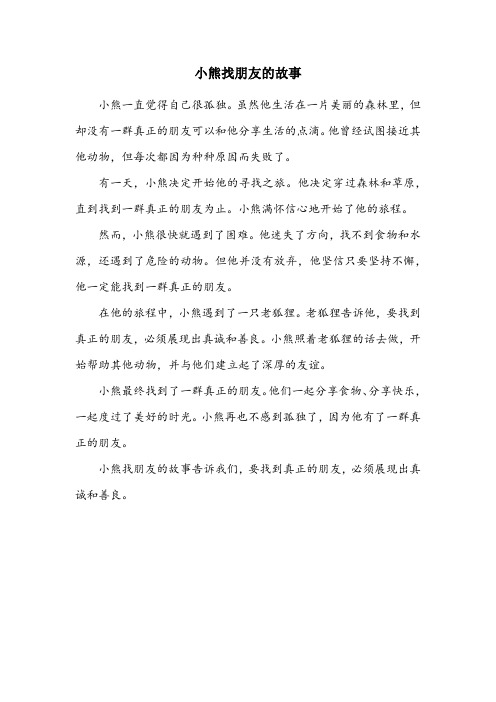 小熊找朋友的故事

小熊一直觉得自己很孤独。虽然他生活在一片美丽的森林里，但却没有一群真正的朋友可以和他分享生活的点滴。他曾经试图接近其他动物，但每次都因为种种原因而失败了。

有一天，小熊决定开始他的寻找之旅。他决定穿过森林和草原，直到找到一群真正的朋友为止。小熊满怀信心地开始了他的旅程。

然而，小熊很快就遇到了困难。他迷失了方向，找不到食物和水源，还遇到了危险的动物。但他并没有放弃，他坚信只要坚持不懈，他一定能找到一群真正的朋友。

在他的旅程中，小熊遇到了一只老狐狸。老狐狸告诉他，要找到真正的朋友，必须展现出真诚和善良。小熊照着老狐狸的话去做，开始帮助其他动物，并与他们建立起了深厚的友谊。

小熊最终找到了一群真正的朋友。他们一起分享食物、分享快乐，一起度过了美好的时光。小熊再也不感到孤独了，因为他有了一群真正的朋友。

小熊找朋友的故事告诉我们，要找到真正的朋友，必须展现出真诚和善良。